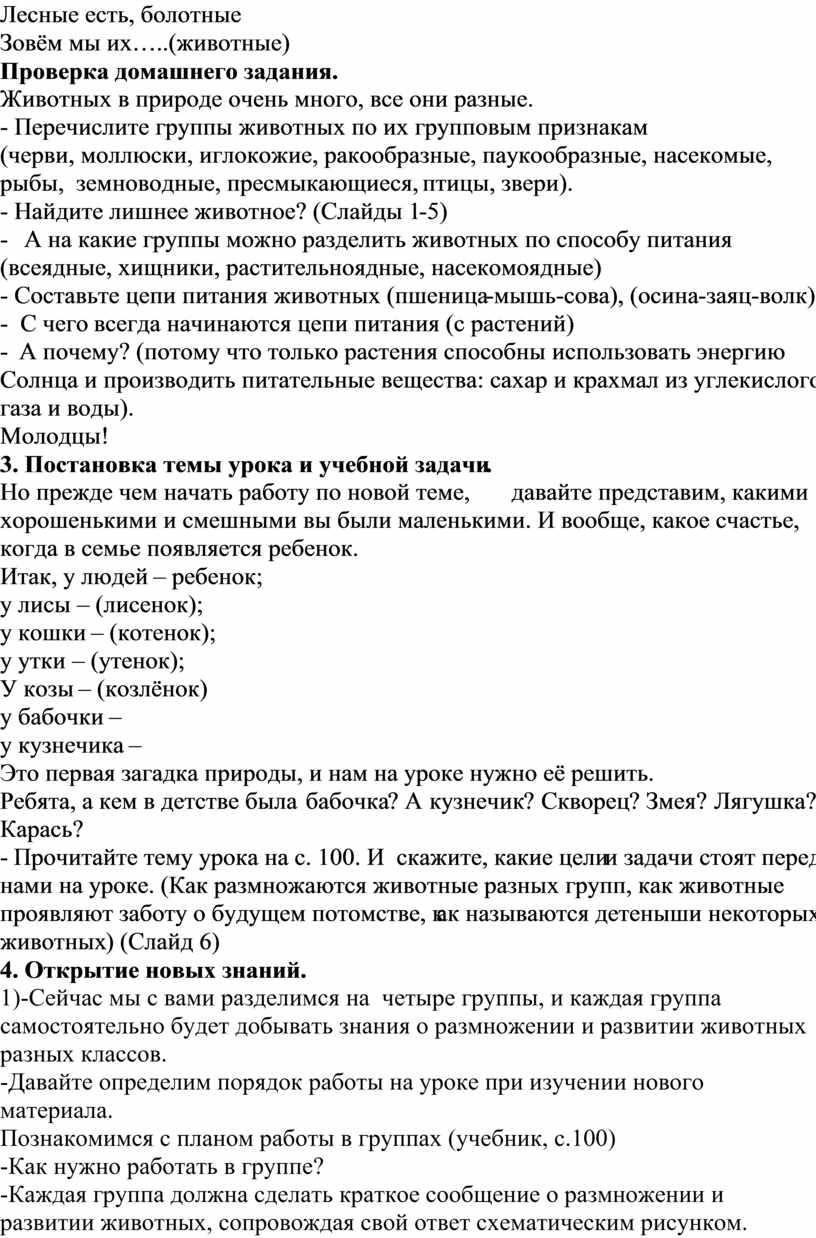 Лесные есть, болотные
Зовём мы их…..(животные)
**Проверка домашнего задания.**
Животных в природе очень много, все они разные.
- Перечислите группы животных по их групповым признакам (черви, моллюски, иглокожие, ракообразные, паукообразные, насекомые, рыбы, земноводные, пресмыкающиеся, птицы, звери).
- Найдите лишнее животное? (Слайды 1-5)
- А на какие группы можно разделить животных по способу питания (всеядные, хищники, растительноядные, насекомоядные)
- Составьте цепи питания животных (пшеница-мышь-сова), (осина-заяц-волк)
- С чего всегда начинаются цепи питания (с растений)
- А почему? (потому что только растения способны использовать энергию Солнца и производить питательные вещества: сахар и крахмал из углекислого газа и воды).
Молодцы!
**3. Постановка темы урока и учебной задачи.**
Но прежде чем начать работу по новой теме, давайте представим, какими хорошенькими и смешными вы были маленькими. И вообще, какое счастье, когда в семье появляется ребенок.
Итак, у людей – ребенок;
у лисы – (лисенок);
у кошки – (котенок);
у утки – (утенок);
У козы – (козлёнок)
у бабочки –
у кузнечика –
Это первая загадка природы, и нам на уроке нужно её решить.
Ребята, а кем в детстве была бабочка? А кузнечик? Скворец? Змея? Лягушка? Карась?
- Прочитайте тему урока на с. 100. И скажите, какие цели и задачи стоят перед нами на уроке. (Как размножаются животные разных групп, как животные проявляют заботу о будущем потомстве, как называются детеныши некоторых животных) (Слайд 6)
**4. Открытие новых знаний.**
1)-Сейчас мы с вами разделимся на четыре группы, и каждая группа самостоятельно будет добывать знания о размножении и развитии животных разных классов.
-Давайте определим порядок работы на уроке при изучении нового материала.
Познакомимся с планом работы в группах (учебник, с.100)
-Как нужно работать в группе?
-Каждая группа должна сделать краткое сообщение о размножении и развитии животных, сопровождая свой ответ схематическим рисунком.